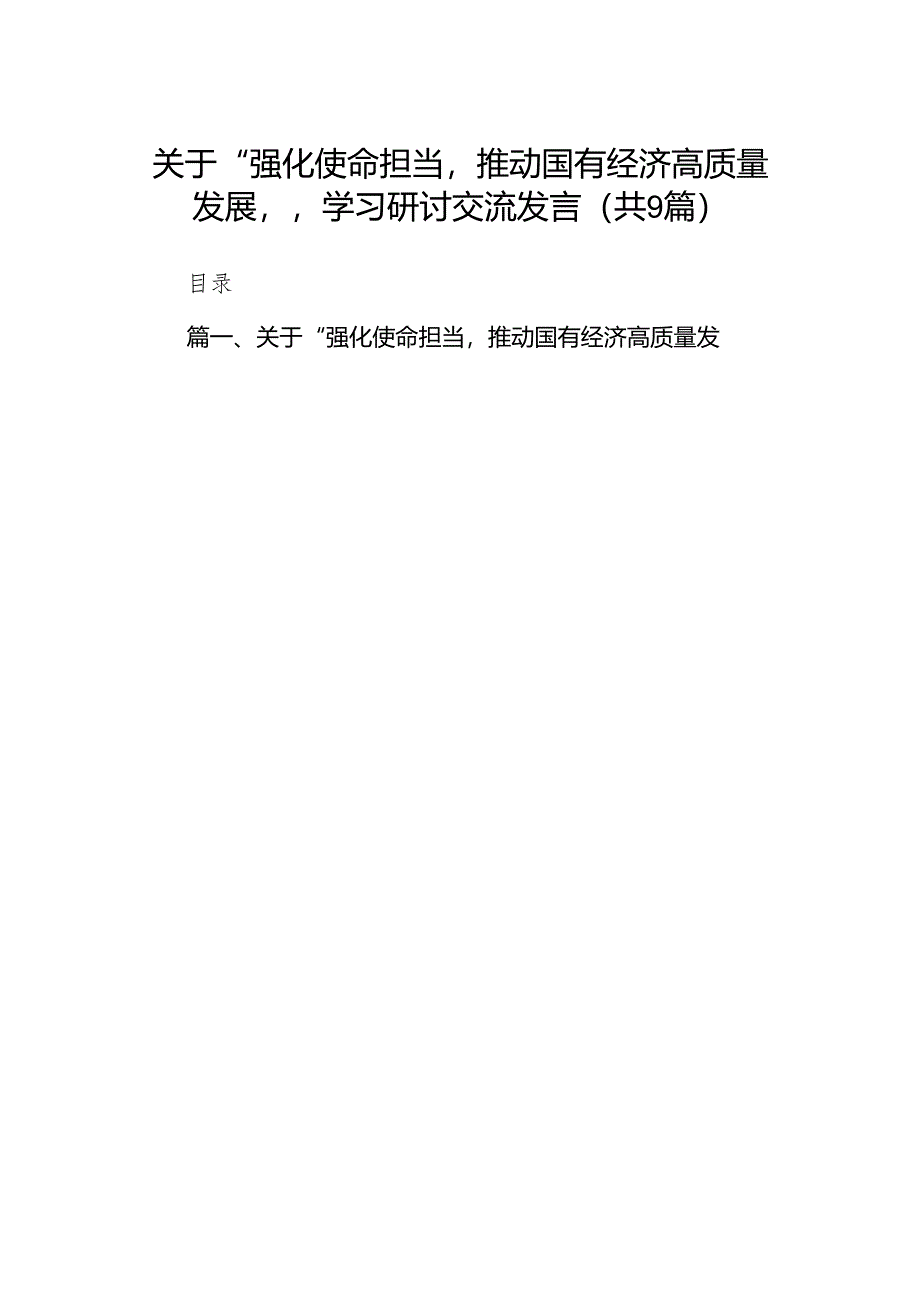 关于“强化使命担当，推动国有经济高质量发展，，学习研讨交流发言（共9篇）

目录

篇一、关于“强化使命担当，推动国有经济高质量发